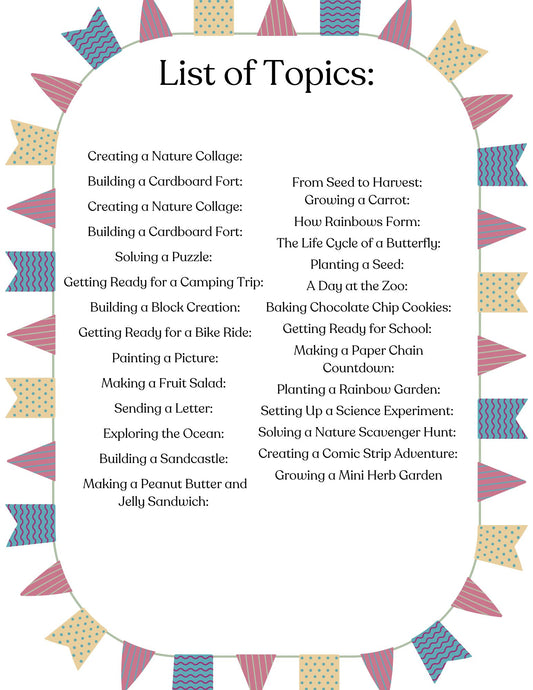 List of Topics:

Creating a Nature Collage:
Building a Cardboard Fort:
Creating a Nature Collage:
Building a Cardboard Fort:
Solving a Puzzle:
Getting Ready for a Camping Trip:
Building a Block Creation:
Getting Ready for a Bike Ride:
Painting a Picture:
Making a Fruit Salad:
Sending a Letter:
Exploring the Ocean:
Building a Sandcastle:
Making a Peanut Butter and Jelly Sandwich:

From Seed to Harvest: Growing a Carrot:
How Rainbows Form:
The Life Cycle of a Butterfly:
Planting a Seed:
A Day at the Zoo:
Baking Chocolate Chip Cookies:
Getting Ready for School:
Making a Paper Chain Countdown:
Planting a Rainbow Garden:
Setting Up a Science Experiment:
Solving a Nature Scavenger Hunt:
Creating a Comic Strip Adventure:
Growing a Mini Herb Garden